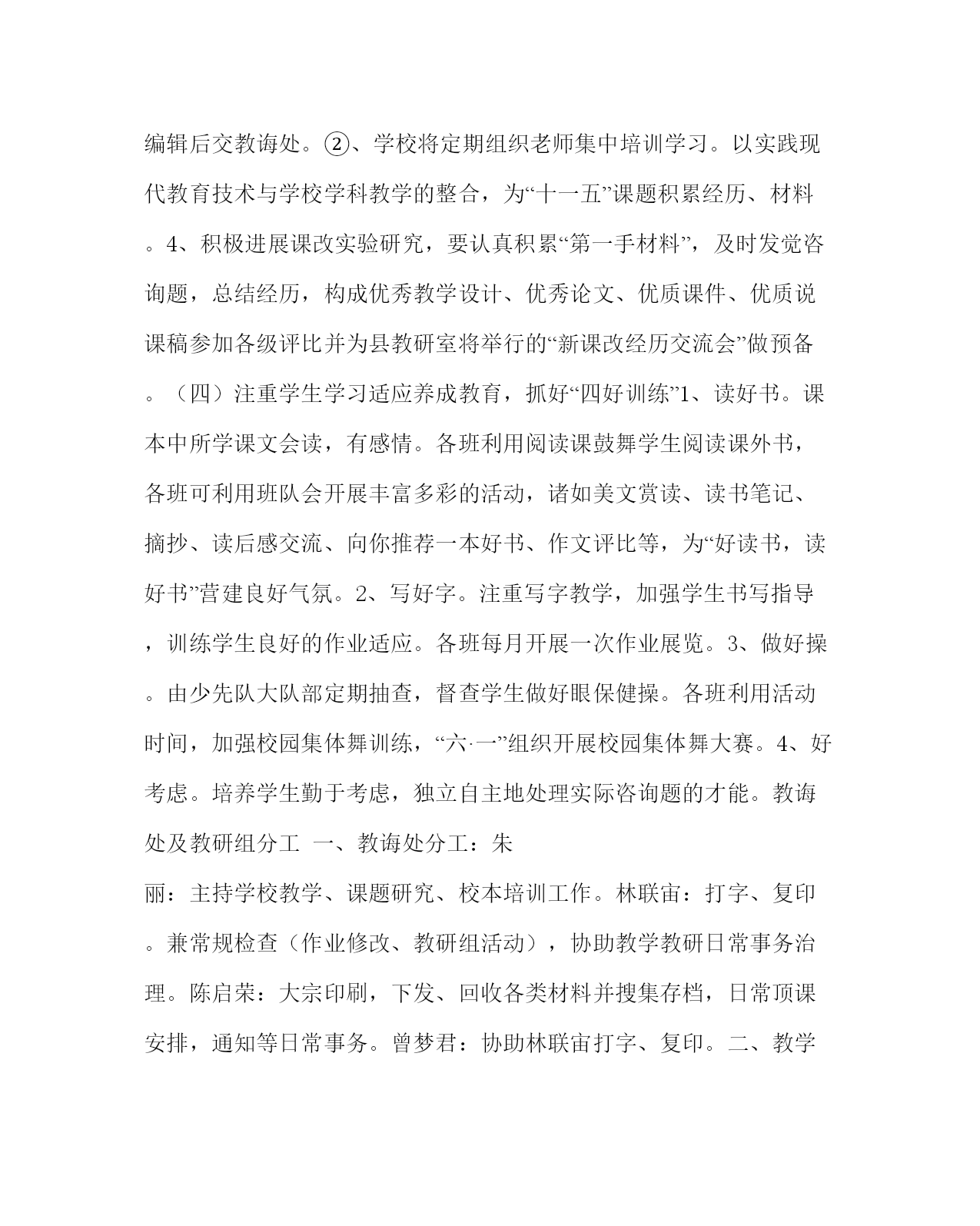 编辑后交教诲处。②、学校将定期组织老师集中培训学习。以实践现代教育技术与学校学科教学的整合，为“十一五”课题积累经历、材料。4、积极进展课改实验研究，要认真积累“第一手材料”，及时发觉咨询题，总结经历，构成优秀教学设计、优秀论文、优质课件、优质说课稿参加各级评比并为县教研室将举行的“新课改经历交流会”做预备。（四）注重学生学习适应养成教育，抓好“四好训练”1、读好书。课本中所学课文会读，有感情。各班利用阅读课鼓舞学生阅读课外书，各班可利用班队会开展丰富多彩的活动，诸如美文赏读、读书笔记、摘抄、读后感交流、向你推荐一本好书、作文评比等，为“好读书，读好书”营建良好气氛。2、写好字。注重写字教学，加强学生书写指导，训练学生良好的作业适应。各班每月开展一次作业展览。3、做好操。由少先队大队部定期抽查，督查学生做好眼保健操。各班利用活动时间，加强校园集体舞训练，“六·一”组织开展校园集体舞大赛。4、好考虑。培养学生勤于考虑，独立自主地处理实际咨询题的才能。教诲处及教研组分工 一、教诲处分工：朱

丽：主持学校教学、课题研究、校本培训工作。林联宙：打字、复印。兼常规检查（作业修改、教研组活动），协助教学教研日常事务治理。陈启荣：大宗印刷，下发、回收各类材料并搜集存档，日常顶课安排，通知等日常事务。曾梦君：协助林联宙打字、复印。二、教学